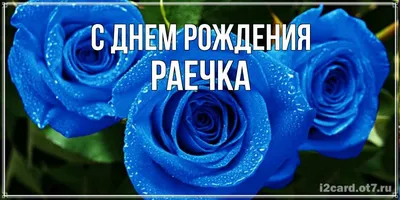 С ДНЕМ РОЖДЕНИЯ
РАЕЧКА

i2card.ot7.ru